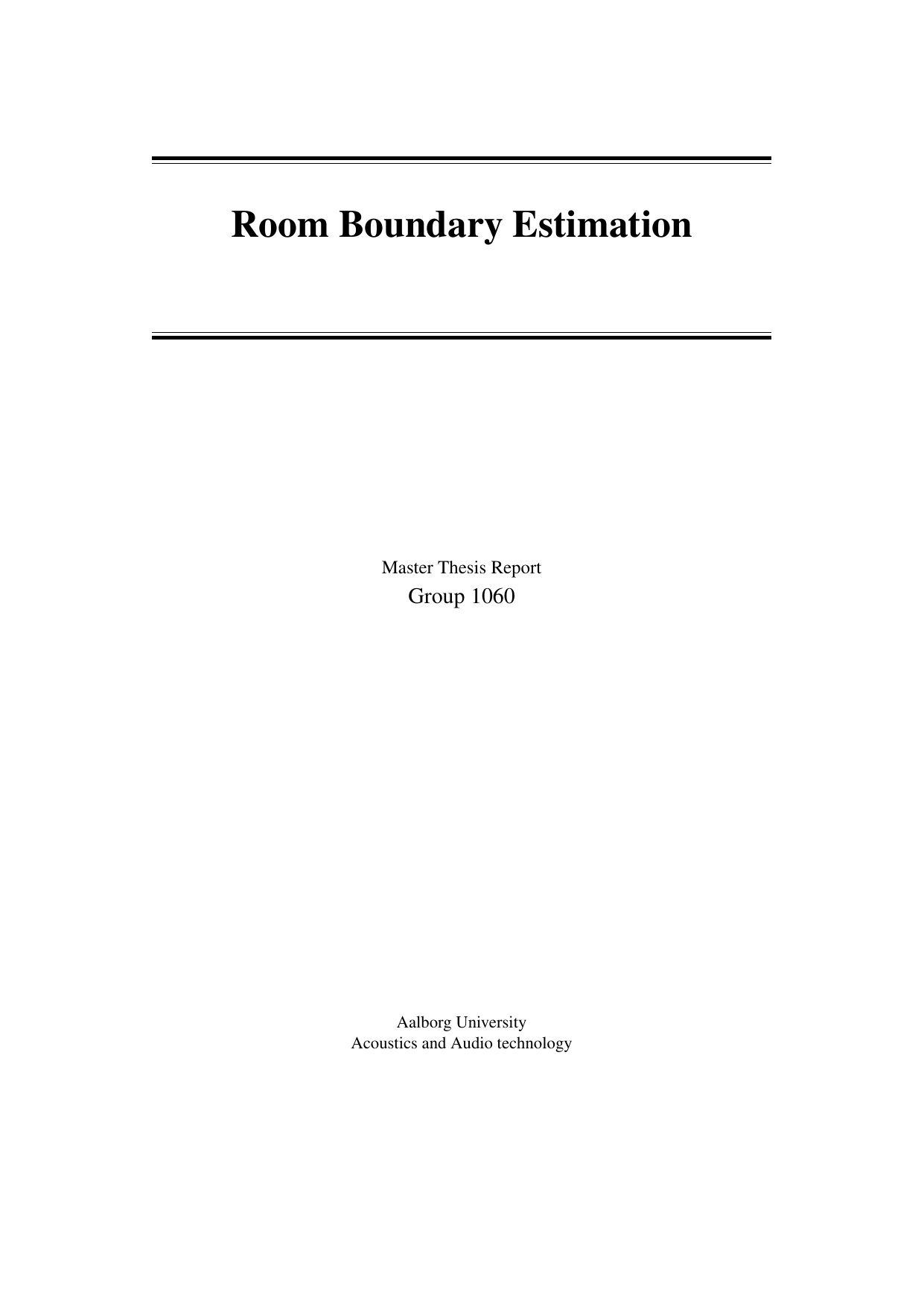 Room Boundary Estimation

Master Thesis Report
Group 1060

Aalborg University
Acoustics and Audio technology